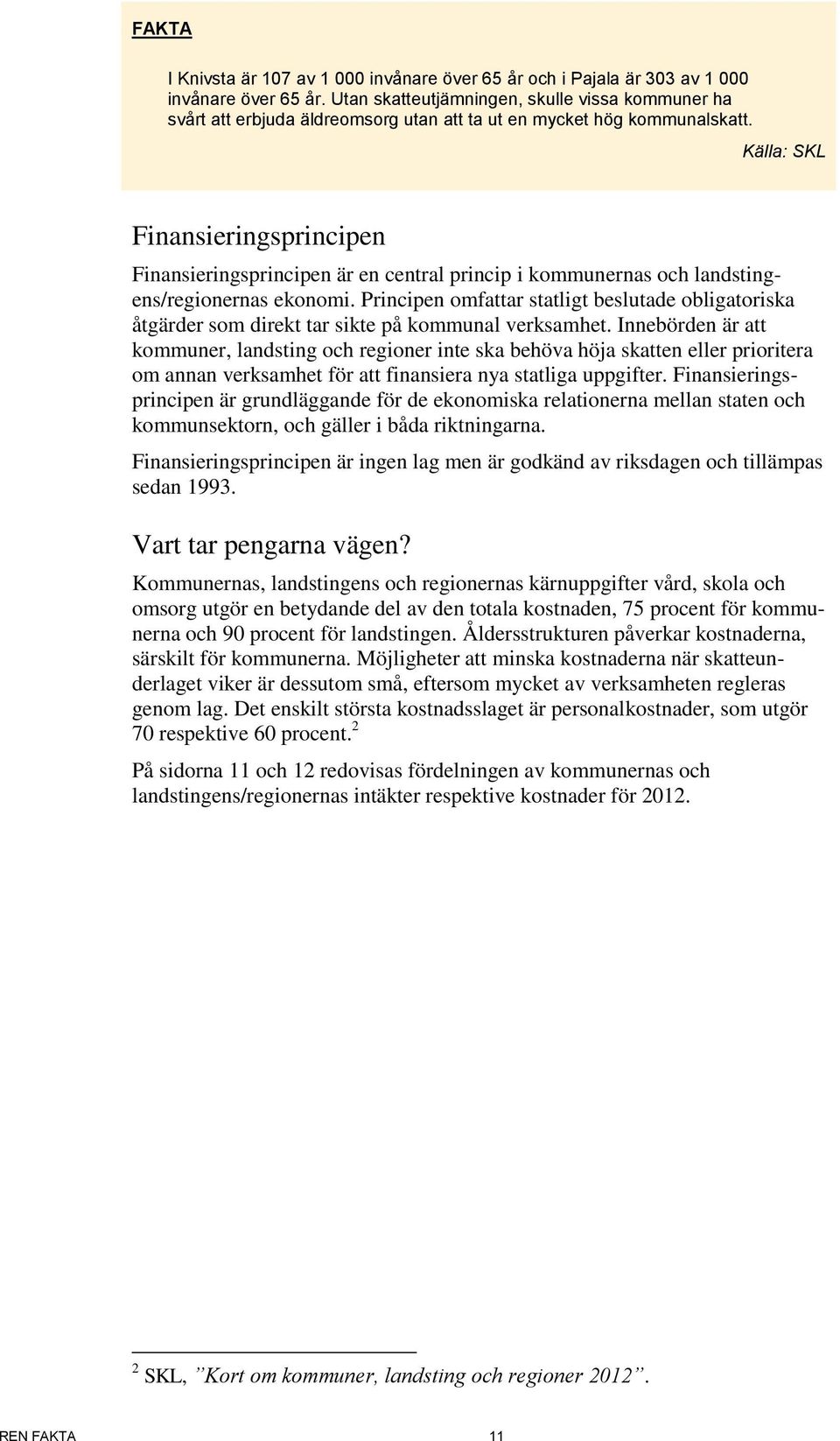 FAKTA

I Knivsta är 107 av 1 000 invånare över 65 år och i Pajala är 303 av 1 000 invånare över 65 år. Utan skatteutjämningen, skulle vissa kommuner ha svårt att erbjuda äldreomsorg utan att ta ut en mycket hög kommunalskatt.

Källa: SKL

Finansieringsprincipen

Finansieringsprincipen är en central princip i kommunernas och landstingens/regionernas ekonomi. Principen omfattar statligt beslutade obligatoriska åtgärder som direkt tar sikte på kommunal verksamhet. Innebörden är att kommuner, landsting och regioner inte ska behöva höja skatten eller prioritera om annan verksamhet för att finansiera nya statliga uppgifter. Finansieringsprincipen är grundläggande för de ekonomiska relationerna mellan staten och kommunsektorn, och gäller i båda riktningarna.

Finansieringsprincipen är ingen lag men är godkänd av riksdagen och tillämpas sedan 1993.

Vart tar pengarna vägen?

Kommunernas, landstingens och regionernas kärnuppgifter vård, skola och omsorg utgör en betydande del av den totala kostnaden, 75 procent för kommunerna och 90 procent för landstingen. Åldersstrukturen påverkar kostnaderna, särskilt för kommunerna. Möjligheter att minska kostnaderna när skatteunderlaget viker är dessutom små, eftersom mycket av verksamheten regleras genom lag. Det enskilt största kostnadsslaget är personalkostnader, som utgör 70 respektive 60 procent.$^2$

På sidorna 11 och 12 redovisas fördelningen av kommunernas och landstingens/regionernas intäkter respektive kostnader för 2012.

$^2$ SKL, ”Kort om kommuner, landsting och regioner 2012”.

REN FAKTA 11